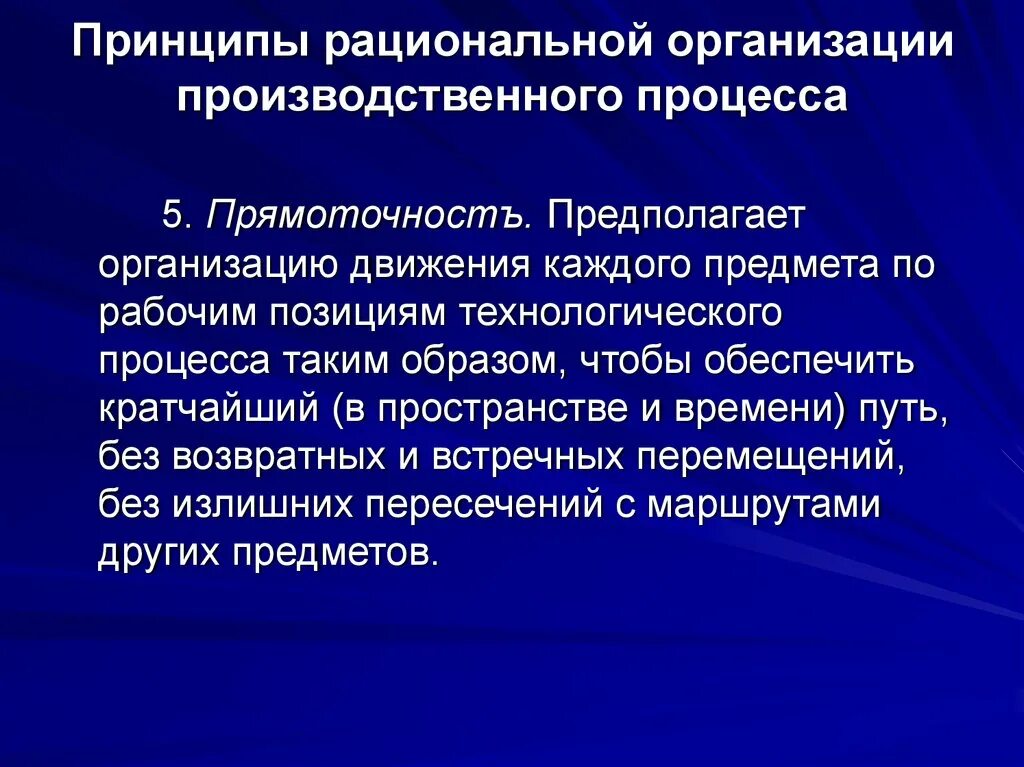 Принципы рациональной организации производственного процесса

5. Прямоточностъ. Предполагает организацию движения каждого предмета по рабочим позициям технологического процесса таким образом, чтобы обеспечить кратчайший (в пространстве и времени) путь, без возвратных и встречных перемещений, без излишних пересечений с маршрутами других предметов.